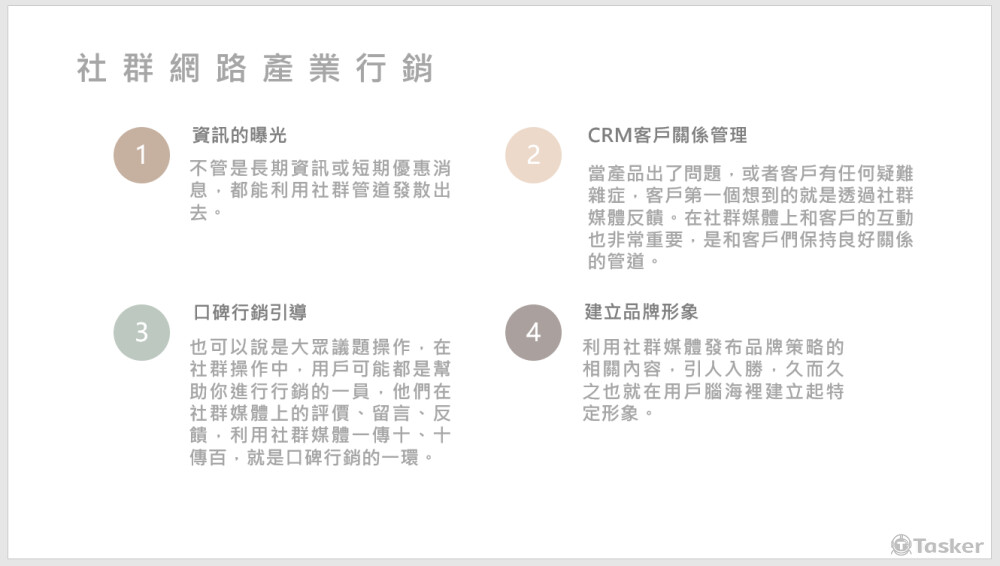 社群網路產業行銷

1

資訊的曝光

不管是長期資訊或短期優惠消息，都能利用社群管道發散出去。

2

CRM客戶關係管理

當產品出了問題，或者客戶有任何疑難雜症，客戶第一個想到的就是透過社群媒體反饋。在社群媒體上和客戶的互動也非常重要，是和客戶們保持良好關係的管道。

3

口碑行銷引導

也可以說是大眾議題操作，在社群操作中，用戶可能都是幫助你進行行銷的一員，他們在社群媒體上的評價、留言、反饋，利用社群媒體一傳十、十傳百，就是口碑行銷的一環。

4

建立品牌形象

利用社群媒體發布品牌策略的相關內容，引人入勝，久而久之也就在用戶腦海裡建立起特定形象。

Tasker